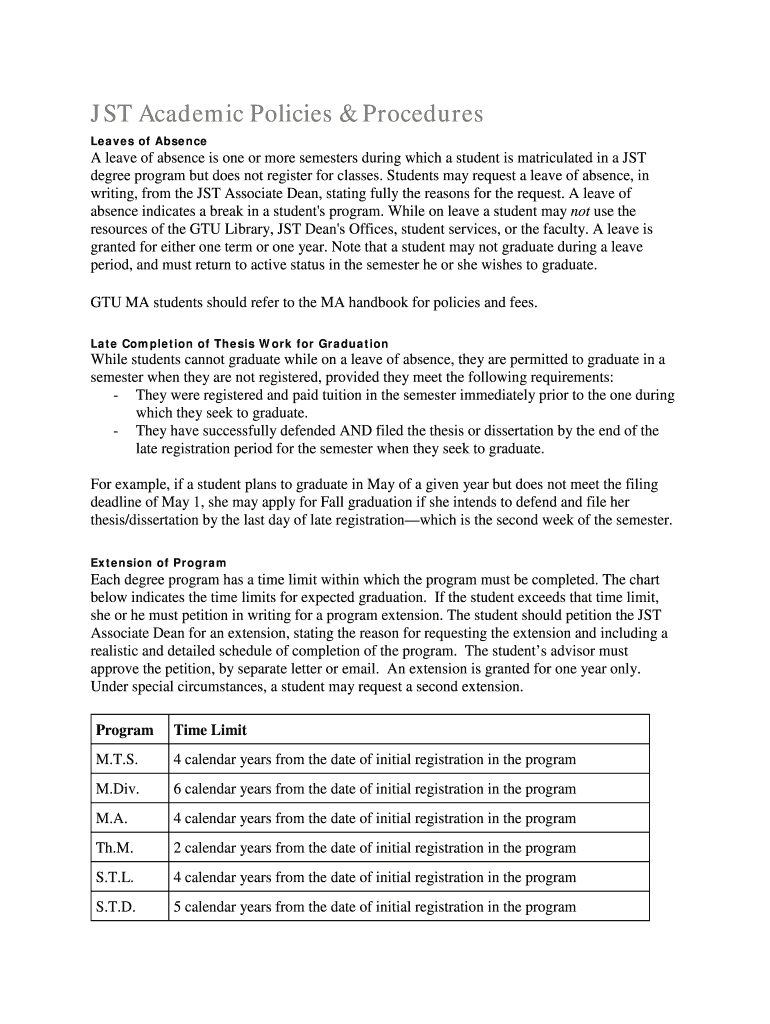 JST Academic Policies & Procedures

Leaves of Absence

A leave of absence is one or more semesters during which a student is matriculated in a JST degree program but does not register for classes. Students may request a leave of absence, in writing, from the JST Associate Dean, stating fully the reasons for the request. A leave of absence indicates a break in a student's program. While on leave a student may not use the resources of the GTU Library, JST Dean's Offices, student services, or the faculty. A leave is granted for either one term or one year. Note that a student may not graduate during a leave period, and must return to active status in the semester he or she wishes to graduate.

GTU MA students should refer to the MA handbook for policies and fees.

Late Completion of Thesis Work for Graduation

While students cannot graduate while on a leave of absence, they are permitted to graduate in a semester when they are not registered, provided they meet the following requirements:
- They were registered and paid tuition in the semester immediately prior to the one during which they seek to graduate.
- They have successfully defended AND filed the thesis or dissertation by the end of the late registration period for the semester when they seek to graduate.

For example, if a student plans to graduate in May of a given year but does not meet the filing deadline of May 1, she may apply for Fall graduation if she intends to defend and file her thesis/dissertation by the last day of late registration—which is the second week of the semester.

Extension of Program

Each degree program has a time limit within which the program must be completed. The chart below indicates the time limits for expected graduation. If the student exceeds that time limit, she or he must petition in writing for a program extension. The student should petition the JST Associate Dean for an extension, stating the reason for requesting the extension and including a realistic and detailed schedule of completion of the program. The student's advisor must approve the petition, by separate letter or email. An extension is granted for one year only. Under special circumstances, a student may request a second extension.

| Program | Time Limit |
|---|---|
| M.T.S. | 4 calendar years from the date of initial registration in the program |
| M.Div. | 6 calendar years from the date of initial registration in the program |
| M.A. | 4 calendar years from the date of initial registration in the program |
| Th.M. | 2 calendar years from the date of initial registration in the program |
| S.T.L. | 4 calendar years from the date of initial registration in the program |
| S.T.D. | 5 calendar years from the date of initial registration in the program |